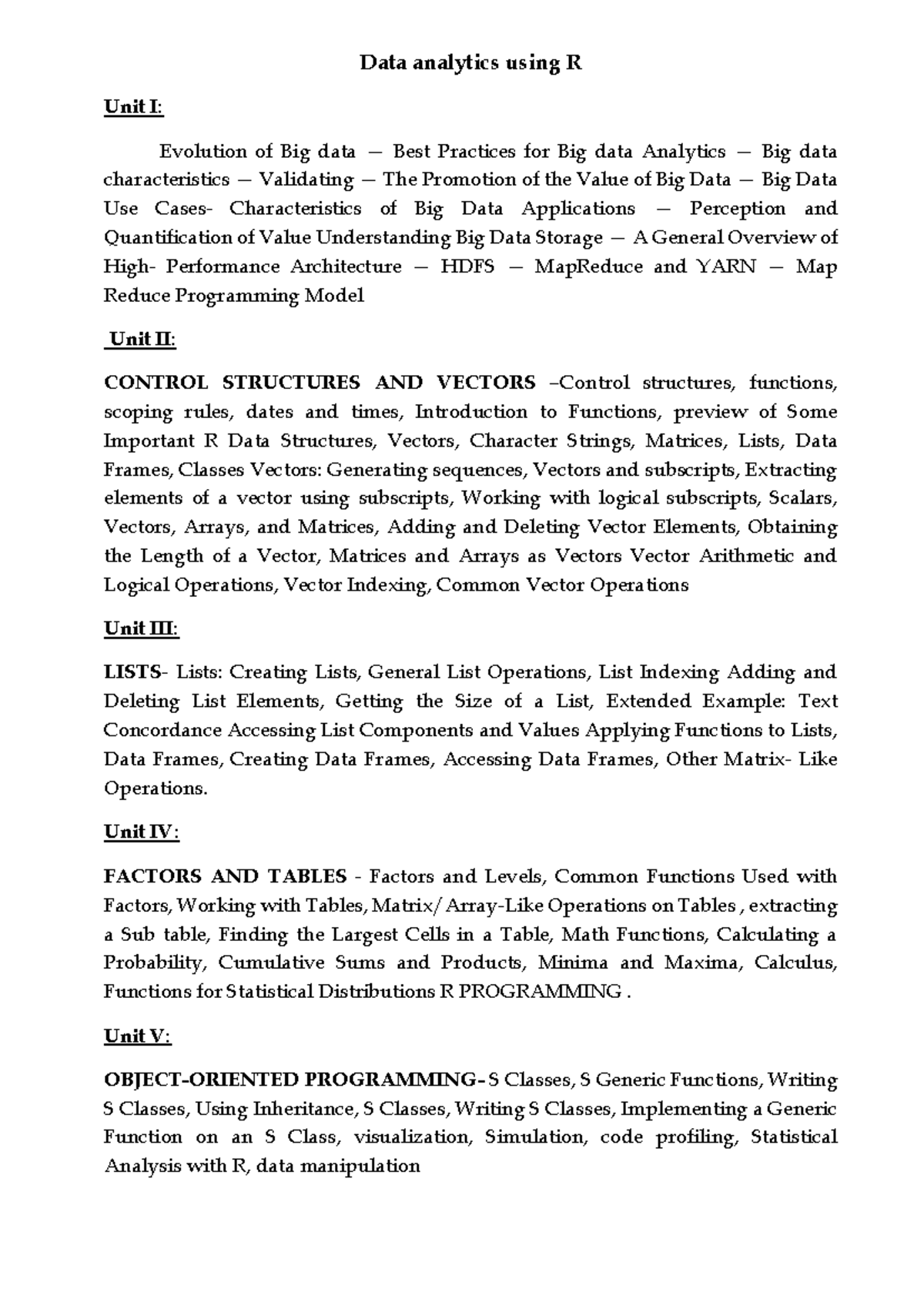 Data analytics using R

Unit I:

Evolution of Big data — Best Practices for Big data Analytics — Big data characteristics — Validating — The Promotion of the Value of Big Data — Big Data Use Cases- Characteristics of Big Data Applications — Perception and Quantification of Value Understanding Big Data Storage — A General Overview of High- Performance Architecture — HDFS — MapReduce and YARN — Map Reduce Programming Model

Unit II:

CONTROL STRUCTURES AND VECTORS –Control structures, functions, scoping rules, dates and times, Introduction to Functions, preview of Some Important R Data Structures, Vectors, Character Strings, Matrices, Lists, Data Frames, Classes Vectors: Generating sequences, Vectors and subscripts, Extracting elements of a vector using subscripts, Working with logical subscripts, Scalars, Vectors, Arrays, and Matrices, Adding and Deleting Vector Elements, Obtaining the Length of a Vector, Matrices and Arrays as Vectors Vector Arithmetic and Logical Operations, Vector Indexing, Common Vector Operations

Unit III:

LISTS- Lists: Creating Lists, General List Operations, List Indexing Adding and Deleting List Elements, Getting the Size of a List, Extended Example: Text Concordance Accessing List Components and Values Applying Functions to Lists, Data Frames, Creating Data Frames, Accessing Data Frames, Other Matrix- Like Operations.

Unit IV:

FACTORS AND TABLES - Factors and Levels, Common Functions Used with Factors, Working with Tables, Matrix/Array-Like Operations on Tables , extracting a Sub table, Finding the Largest Cells in a Table, Math Functions, Calculating a Probability, Cumulative Sums and Products, Minima and Maxima, Calculus, Functions for Statistical Distributions R PROGRAMMING .

Unit V:

OBJECT-ORIENTED PROGRAMMING- S Classes, S Generic Functions, Writing S Classes, Using Inheritance, S Classes, Writing S Classes, Implementing a Generic Function on an S Class, visualization, Simulation, code profiling, Statistical Analysis with R, data manipulation